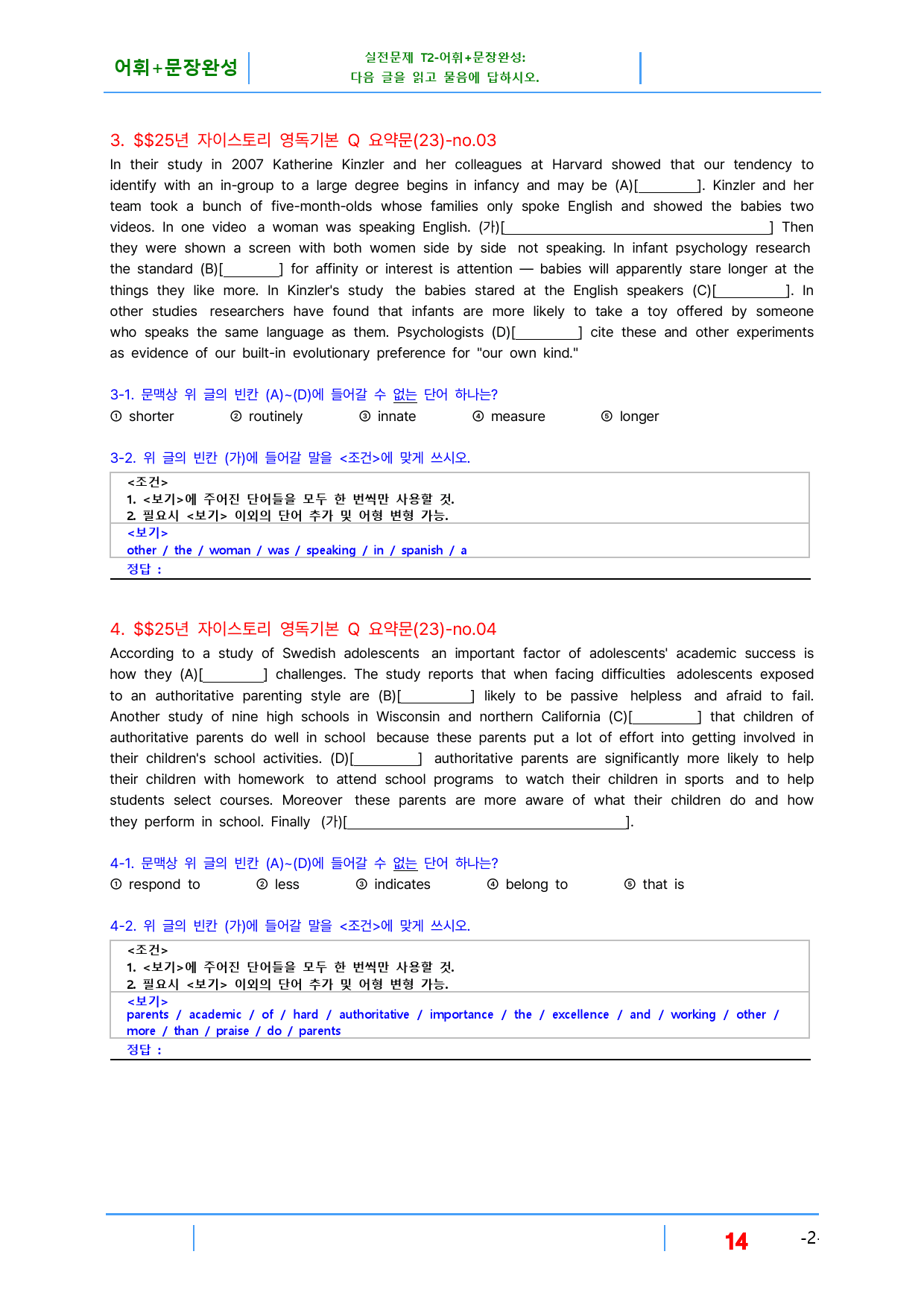 어휘+문장완성

실전문제 T2-어휘+문장완성:
다음 글을 읽고 물음에 답하시오.

3. $$25년 자이스토리 영독기본 Q 요약문(23)-no.03

In their study in 2007 Katherine Kinzler and her colleagues at Harvard showed that our tendency to identify with an in-group to a large degree begins in infancy and may be (A)[____]. Kinzler and her team took a bunch of five-month-olds whose families only spoke English and showed the babies two videos. In one video a woman was speaking English. (가)[____] Then they were shown a screen with both women side by side not speaking. In infant psychology research the standard (B)[____] for affinity or interest is attention — babies will apparently stare longer at the things they like more. In Kinzler's study the babies stared at the English speakers (C)[____]. In other studies researchers have found that infants are more likely to take a toy offered by someone who speaks the same language as them. Psychologists (D)[____] cite these and other experiments as evidence of our built-in evolutionary preference for "our own kind."

3-1. 문맥상 위 글의 빈칸 (A)~(D)에 들어갈 수 없는 단어 하나는?
① shorter ② routinely ③ innate ④ measure ⑤ longer

3-2. 위 글의 빈칸 (가)에 들어갈 말을 <조건>에 맞게 쓰시오.

<조건>
1. <보기>에 주어진 단어들을 모두 한 번씩만 사용할 것.
2. 필요시 <보기> 이외의 단어 추가 및 어형 변형 가능.
<보기>
other / the / woman / was / speaking / in / spanish / a
정답 :

4. $$25년 자이스토리 영독기본 Q 요약문(23)-no.04

According to a study of Swedish adolescents an important factor of adolescents' academic success is how they (A)[____] challenges. The study reports that when facing difficulties adolescents exposed to an authoritative parenting style are (B)[____] likely to be passive helpless and afraid to fail. Another study of nine high schools in Wisconsin and northern California (C)[____] that children of authoritative parents do well in school because these parents put a lot of effort into getting involved in their children's school activities. (D)[____] authoritative parents are significantly more likely to help their children with homework to attend school programs to watch their children in sports and to help students select courses. Moreover these parents are more aware of what their children do and how they perform in school. Finally (가)[____].

4-1. 문맥상 위 글의 빈칸 (A)~(D)에 들어갈 수 없는 단어 하나는?
① respond to ② less ③ indicates ④ belong to ⑤ that is

4-2. 위 글의 빈칸 (가)에 들어갈 말을 <조건>에 맞게 쓰시오.

<조건>
1. <보기>에 주어진 단어들을 모두 한 번씩만 사용할 것.
2. 필요시 <보기> 이외의 단어 추가 및 어형 변형 가능.
<보기>
parents / academic / of / hard / authoritative / importance / the / excellence / and / working / other / more / than / praise / do / parents
정답 :

14 -2-